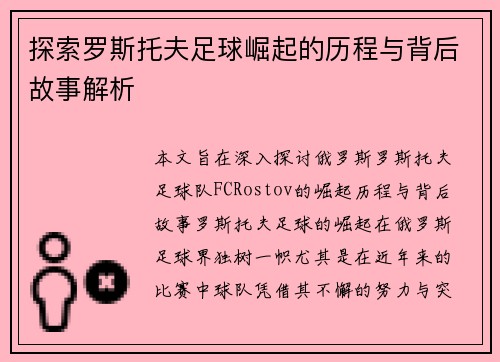 探索罗斯托夫足球崛起的历程与背后故事解析

本文旨在深入探讨俄罗斯罗斯托夫足球队FCRostov的崛起历程与背后故事罗斯托夫足球的崛起在俄罗斯足球界独树一帜尤其是在近年来的比赛中球队凭借其不懈的努力与突